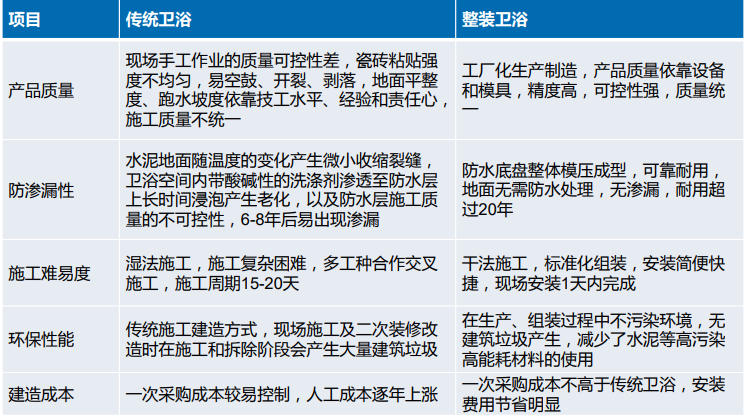 | 项目 | 传统卫浴 | 整装卫浴 |
|---|---|---|
| 产品质量 | 现场手工作业的质量可控性差，瓷砖粘贴强度不均匀，易空鼓、开裂、剥落，地面平整度、跑水坡度依靠技工水平、经验和责任心，施工质量不统一 | 工厂化生产制造，产品质量依靠设备和模具，精度高，可控性强，质量统一 |
| 防渗漏性 | 水泥地面随温度的变化产生微小收缩裂缝，卫浴空间内带酸碱性的洗涤剂渗透至防水层上长时间浸泡产生老化，以及防水层施工质量的不可控性，6-8年后易出现渗漏 | 防水底盘整体模压成型，可靠耐用，地面无需防水处理，无渗漏，耐用超过20年 |
| 施工难易度 | 湿法施工，施工复杂困难，多工种合作交叉施工，施工周期15-20天 | 干法施工，标准化组装，安装简便快捷，现场安装1天内完成 |
| 环保性能 | 传统施工建造方式，现场施工及二次装修改造时在施工和拆除阶段会产生大量建筑垃圾 | 在生产、组装过程中不污染环境，无建筑垃圾产生，减少了水泥等高污染高能耗材料的使用 |
| 建造成本 | 一次采购成本较易控制，人工成本逐年上涨 | 一次采购成本不高于传统卫浴，安装费用节省明显 |